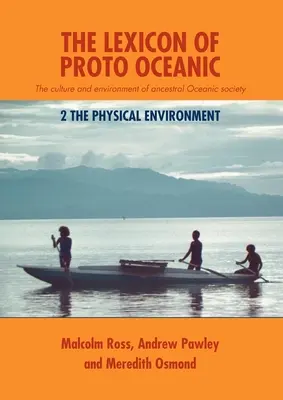 THE LEXICON OF PROTO OCEANIC

The culture and environment of ancestral Oceanic society

2 THE PHYSICAL ENVIRONMENT

Malcolm Ross, Andrew Pawley and Meredith Osmond